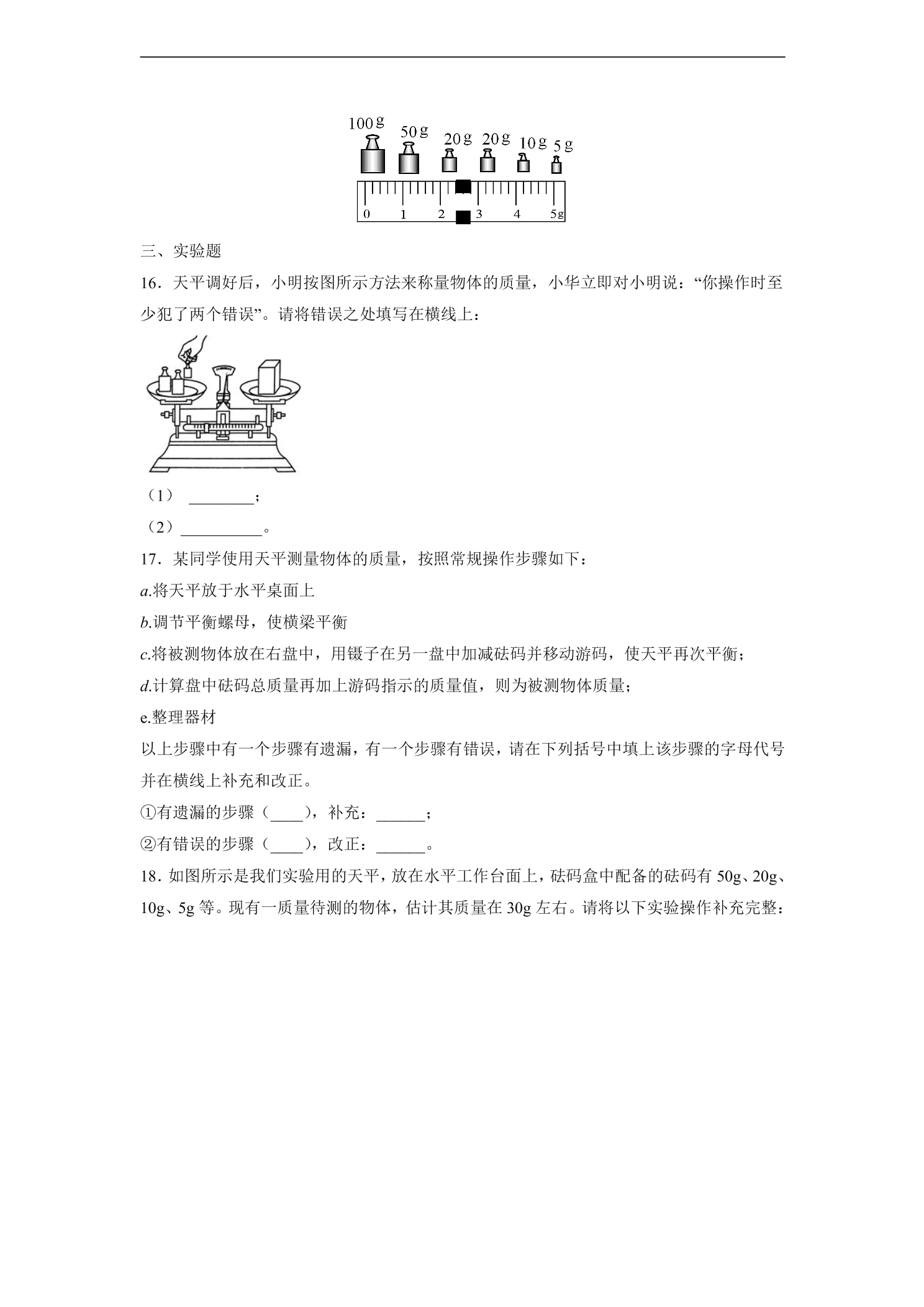 100g 50g 20g 20g 10g 5g

0 1 2 3 4 5g

三、实验题

16．天平调好后，小明按图所示方法来称量物体的质量，小华立即对小明说："你操作时至少犯了两个错误"。请将错误之处填写在横线上：

（1） ________；

（2）__________。

17．某同学使用天平测量物体的质量，按照常规操作步骤如下：

a.将天平放于水平桌面上

b.调节平衡螺母，使横梁平衡

c.将被测物体放在右盘中，用镊子在另一盘中加减砝码并移动游码，使天平再次平衡；

d.计算盘中砝码总质量再加上游码指示的质量值，则为被测物体质量；

e.整理器材

以上步骤中有一个步骤有遗漏，有一个步骤有错误，请在下列括号中填上该步骤的字母代号并在横线上补充和改正。

①有遗漏的步骤（____），补充：______；

②有错误的步骤（____），改正：______。

18．如图所示是我们实验用的天平，放在水平工作台面上，砝码盒中配备的砝码有 50g、20g、10g、5g 等。现有一质量待测的物体，估计其质量在 30g 左右。请将以下实验操作补充完整：